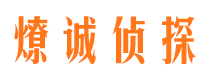 燎诚侦探